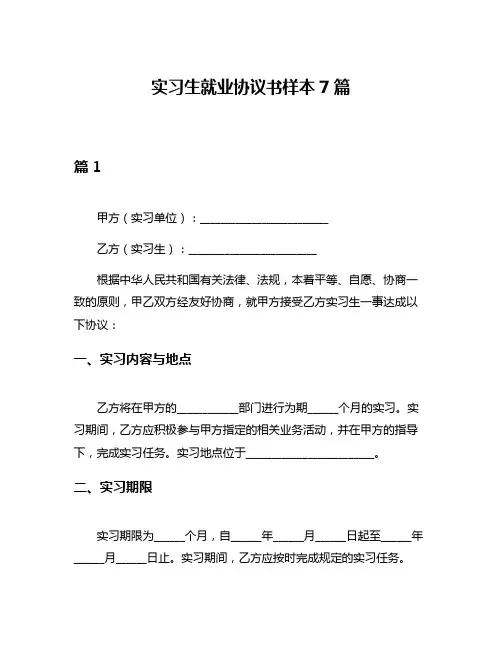 实习生就业协议书样本 7 篇

篇 1

甲方（实习单位）：______________________

乙方（实习生）：______________________

根据中华人民共和国有关法律、法规，本着平等、自愿、协商一致的原则，甲乙双方经友好协商，就甲方接受乙方实习生一事达成以下协议：

一、实习内容与地点

乙方将在甲方的__________部门进行为期_____个月的实习。实习期间，乙方应积极参与甲方指定的相关业务活动，并在甲方的指导下，完成实习任务。实习地点位于______________________。

二、实习期限

实习期限为_____个月，自_____年_____月_____日起至_____年_____月_____日止。实习期间，乙方应按时完成规定的实习任务。